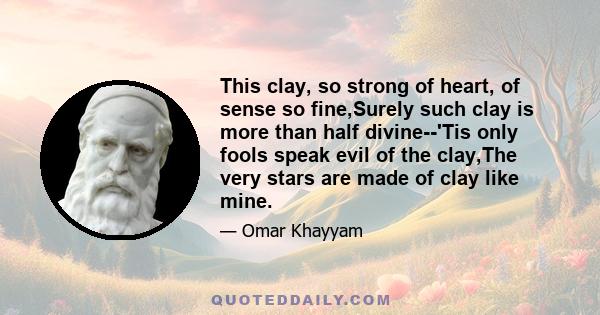 This clay, so strong of heart, of sense so fine,Surely such clay is more than half divine--'Tis only fools speak evil of the clay,The very stars are made of clay like mine.

— Omar Khayyam

QUOTEDDAILY.COM